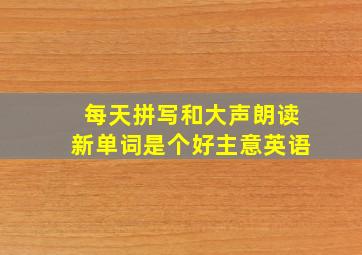 每天拼写和大声朗读
新单词是个好主意英语